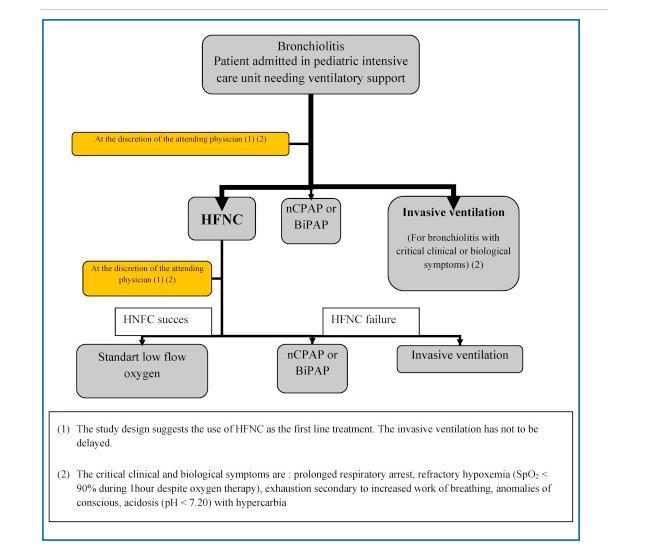 Bronchiolitis
Patient admitted in pediatric intensive care unit needing ventilatory support

At the discretion of the attending physician (1) (2)

HFNC

nCPAP or BiPAP

Invasive ventilation

(For bronchiolitis with critical clinical or biological symptoms) (2)

At the discretion of the attending physician (1) (2)

HNFC succes

HFNC failure

Standart low flow oxygen

nCPAP or BiPAP

Invasive ventilation

(1) The study design suggests the use of HFNC as the first line treatment. The invasive ventilation has not to be delayed.

(2) The critical clinical and biological symptoms are : prolonged respiratory arrest, refractory hypoxemia ($SpO_2$ < 90% during 1hour despite oxygen therapy), exhaustion secondary to increased work of breathing, anomalies of conscious, acidosis (pH < 7.20) with hypercarbia